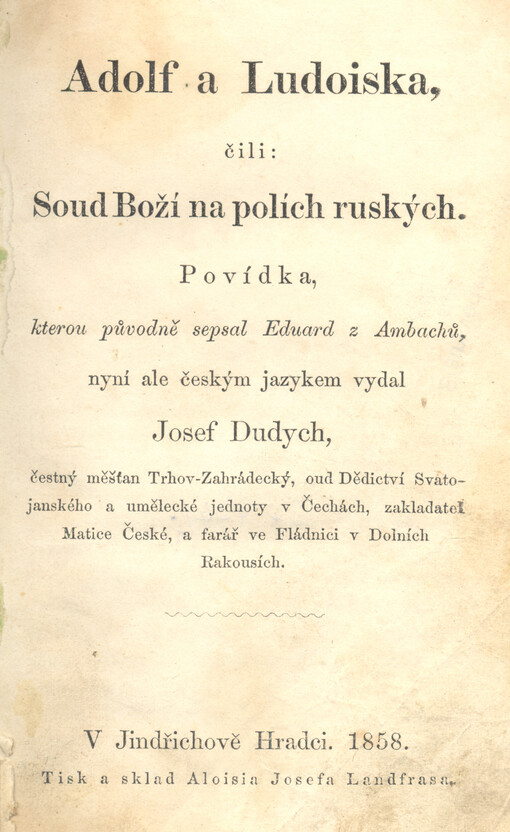 Adolf a Ludoiska,

čili:

Soud Boží na polích ruských.

Povídka,

kterou původně sepsal Eduard z Ambachů,

nyní ale českým jazykem vydal

Josef Dudych,

čestný měšťan Trhov-Zahrádecký, oud Dědictví Svatojanského a umělecké jednoty v Čechách, zakladatel Matice České, a farář ve Fládnici v Dolních Rakousích.

V Jindřichově Hradci. 1858.

Tisk a sklad Aloisia Josefa Landfrasa.